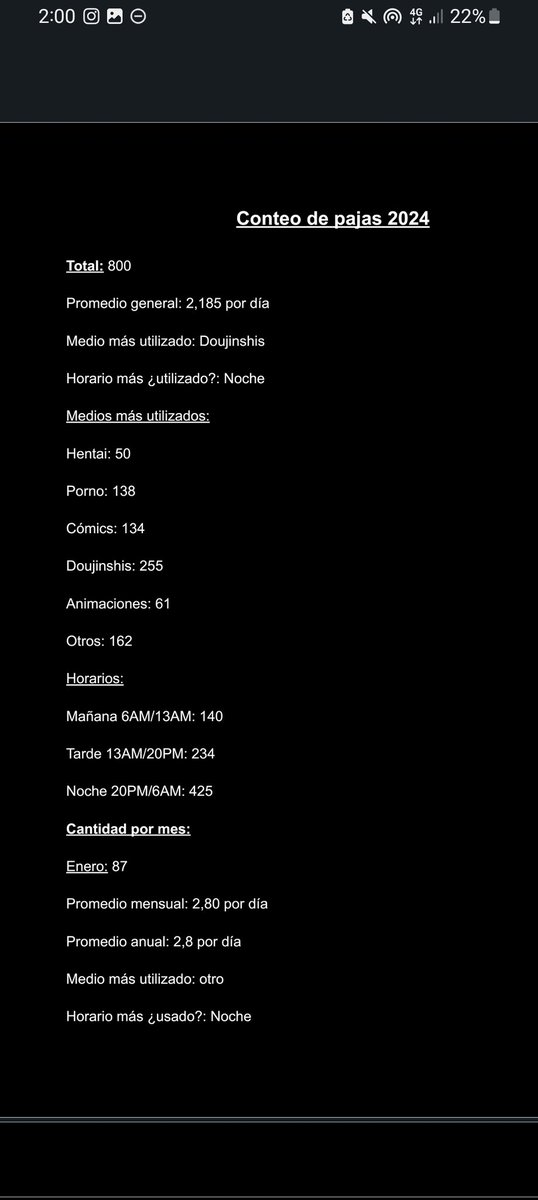 2:00 4G 22%

Conteo de pajas 2024

Total: 800

Promedio general: 2,185 por día

Medio más utilizado: Doujinshis

Horario más ¿utilizado?: Noche

Medios más utilizados:

Hentai: 50

Porno: 138

Cómics: 134

Doujinshis: 255

Animaciones: 61

Otros: 162

Horarios:

Mañana 6AM/13AM: 140

Tarde 13AM/20PM: 234

Noche 20PM/6AM: 425

Cantidad por mes:

Enero: 87

Promedio mensual: 2,80 por día

Promedio anual: 2,8 por día

Medio más utilizado: otro

Horario más ¿usado?: Noche